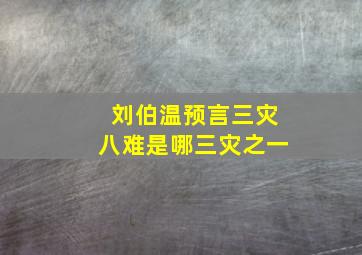 刘伯温预言三灾
八难是哪三灾之一